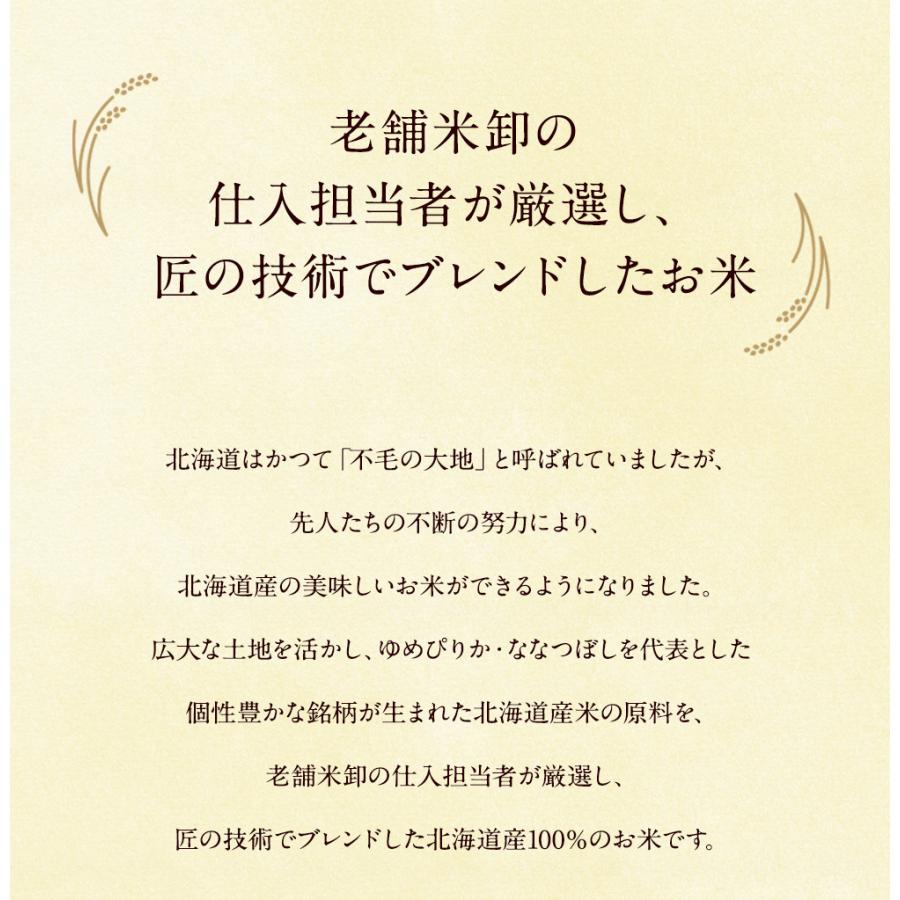 老舗米卸の
仕入担当者が厳選し、
匠の技術でブレンドしたお米

北海道はかつて「不毛の大地」と呼ばれていましたが、
先人たちの不断の努力により、
北海道産の美味しいお米ができるようになりました。
広大な土地を活かし、ゆめぴりか・ななつぼしを代表とした
個性豊かな銘柄が生まれた北海道産米の原料を、
老舗米卸の仕入担当者が厳選し、
匠の技術でブレンドした北海道産100%のお米です。